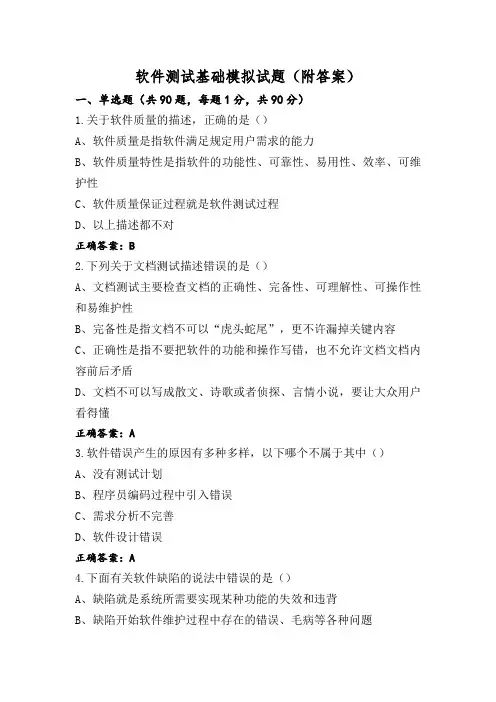 软件测试基础模拟试题（附答案）

一、单选题（共90题，每题1分，共90分）

1.关于软件质量的描述，正确的是（）

A、软件质量是指软件满足规定用户需求的能力

B、软件质量特性是指软件的功能性、可靠性、易用性、效率、可维护性

C、软件质量保证过程就是软件测试过程

D、以上描述都不对

正确答案：B

2.下列关于文档测试描述错误的是（）

A、文档测试主要检查文档的正确性、完备性、可理解性、可操作性和易维护性

B、完备性是指文档不可以“虎头蛇尾”，更不许漏掉关键内容

C、正确性是指不要把软件的功能和操作写错，也不允许文档文档内容前后矛盾

D、文档不可以写成散文、诗歌或者侦探、言情小说，要让大众用户看得懂

正确答案：A

3.软件错误产生的原因有多种多样，以下哪个不属于其中（）

A、没有测试计划

B、程序员编码过程中引入错误

C、需求分析不完善

D、软件设计错误

正确答案：A

4.下面有关软件缺陷的说法中错误的是（）

A、缺陷就是系统所需要实现某种功能的失效和违背

B、缺陷开始软件维护过程中存在的错误、毛病等各种问题